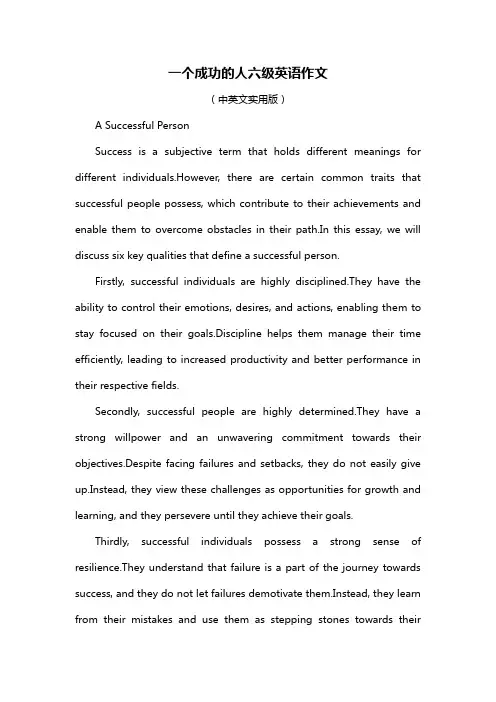 一个成功的人六级英语作文

（中英文实用版）

A Successful Person

Success is a subjective term that holds different meanings for different individuals.However, there are certain common traits that successful people possess, which contribute to their achievements and enable them to overcome obstacles in their path.In this essay, we will discuss six key qualities that define a successful person.

Firstly, successful individuals are highly disciplined.They have the ability to control their emotions, desires, and actions, enabling them to stay focused on their goals.Discipline helps them manage their time efficiently, leading to increased productivity and better performance in their respective fields.

Secondly, successful people are highly determined.They have a strong willpower and an unwavering commitment towards their objectives.Despite facing failures and setbacks, they do not easily give up.Instead, they view these challenges as opportunities for growth and learning, and they persevere until they achieve their goals.

Thirdly, successful individuals possess a strong sense of resilience.They understand that failure is a part of the journey towards success, and they do not let failures demotivate them.Instead, they learn from their mistakes and use them as stepping stones towards their